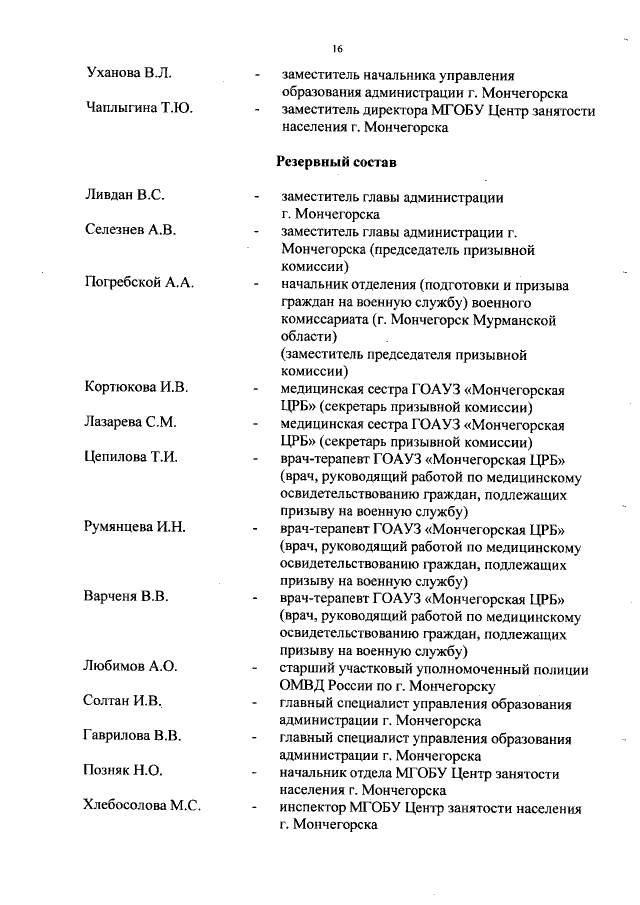 16

Уханова В.Л. - заместитель начальника управления образования администрации г. Мончегорска

Чаплыгина Т.Ю. - заместитель директора МГОБУ Центр занятости населения г. Мончегорска

Резервный состав

Ливдан В.С. - заместитель главы администрации г. Мончегорска

Селезнев А.В. - заместитель главы администрации г. Мончегорска (председатель призывной комиссии)

Погребской А.А. - начальник отделения (подготовки и призыва граждан на военную службу) военного комиссариата (г. Мончегорск Мурманской области) (заместитель председателя призывной комиссии)

Кортюкова И.В. - медицинская сестра ГОАУЗ «Мончегорская ЦРБ» (секретарь призывной комиссии)

Лазарева С.М. - медицинская сестра ГОАУЗ «Мончегорская ЦРБ» (секретарь призывной комиссии)

Цепилова Т.И. - врач-терапевт ГОАУЗ «Мончегорская ЦРБ» (врач, руководящий работой по медицинскому освидетельствованию граждан, подлежащих призыву на военную службу)

Румянцева И.Н. - врач-терапевт ГОАУЗ «Мончегорская ЦРБ» (врач, руководящий работой по медицинскому освидетельствованию граждан, подлежащих призыву на военную службу)

Варченя В.В. - врач-терапевт ГОАУЗ «Мончегорская ЦРБ» (врач, руководящий работой по медицинскому освидетельствованию граждан, подлежащих призыву на военную службу)

Любимов А.О. - старший участковый уполномоченный полиции ОМВД России по г. Мончегорску

Солтан И.В. - главный специалист управления образования администрации г. Мончегорска

Гаврилова В.В. - главный специалист управления образования администрации г. Мончегорска

Позняк Н.О. - начальник отдела МГОБУ Центр занятости населения г. Мончегорска

Хлебосолова М.С. - инспектор МГОБУ Центр занятости населения г. Мончегорска